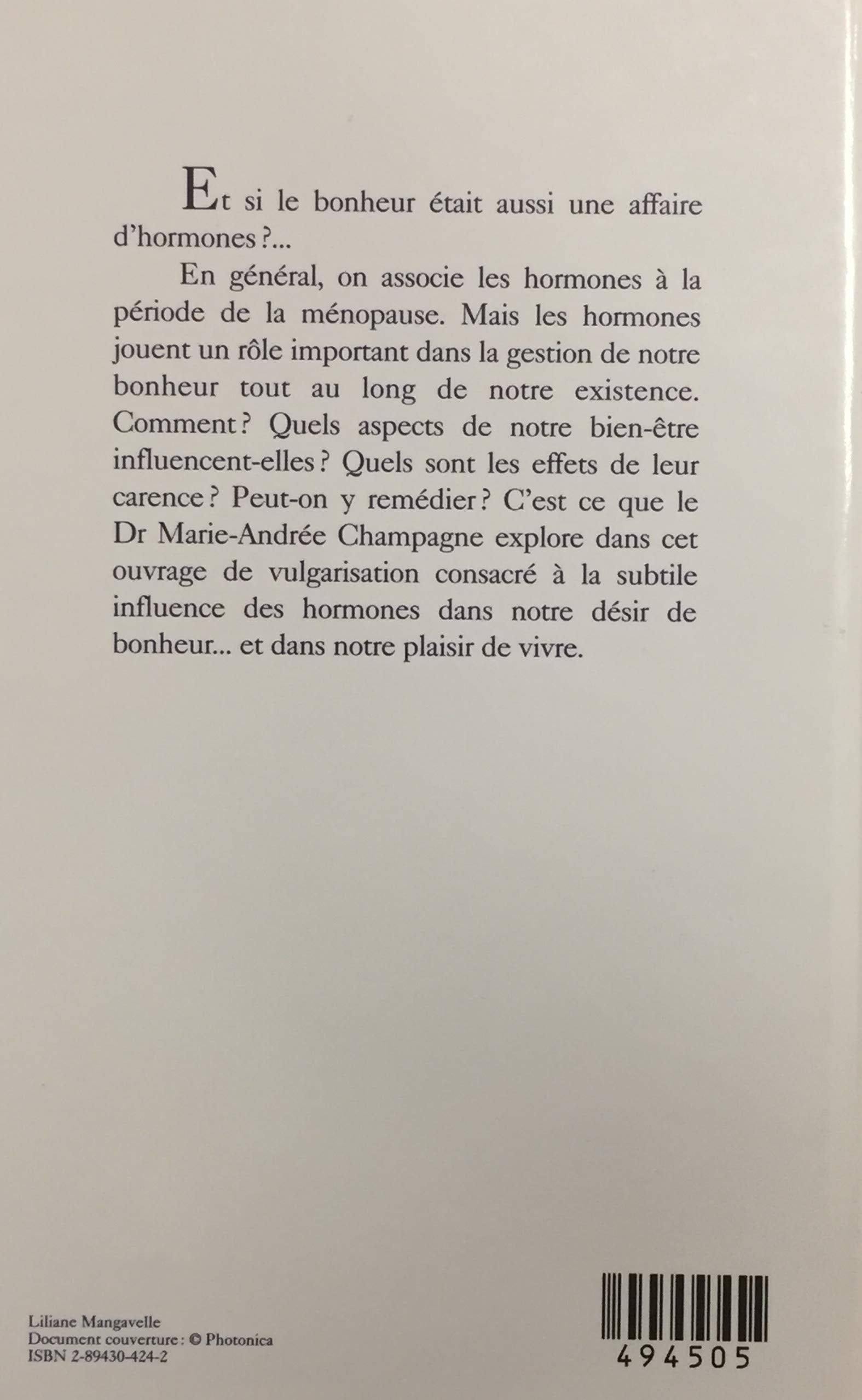 Et si le bonheur était aussi une affaire d'hormones ?...

En général, on associe les hormones à la période de la ménopause. Mais les hormones jouent un rôle important dans la gestion de notre bonheur tout au long de notre existence. Comment ? Quels aspects de notre bien-être influencent-elles ? Quels sont les effets de leur carence ? Peut-on y remédier ? C'est ce que le Dr Marie-Andrée Champagne explore dans cet ouvrage de vulgarisation consacré à la subtile influence des hormones dans notre désir de bonheur... et dans notre plaisir de vivre.

Liliane Mangavelle
Document couverture : © Photonica
ISBN 2-89430-424-2

494505